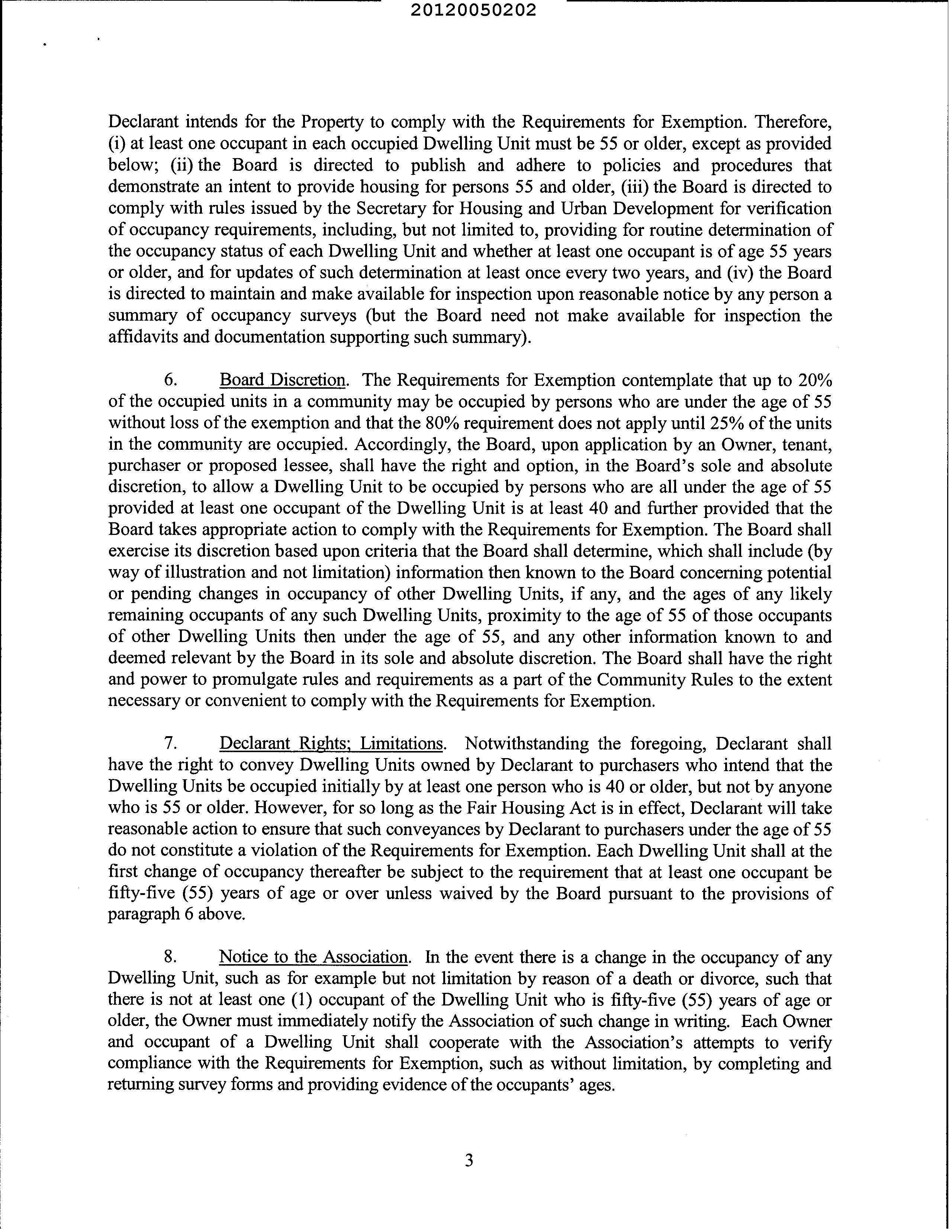 20120050202

Declarant intends for the Property to comply with the Requirements for Exemption. Therefore, (i) at least one occupant in each occupied Dwelling Unit must be 55 or older, except as provided below; (ii) the Board is directed to publish and adhere to policies and procedures that demonstrate an intent to provide housing for persons 55 and older, (iii) the Board is directed to comply with rules issued by the Secretary for Housing and Urban Development for verification of occupancy requirements, including, but not limited to, providing for routine determination of the occupancy status of each Dwelling Unit and whether at least one occupant is of age 55 years or older, and for updates of such determination at least once every two years, and (iv) the Board is directed to maintain and make available for inspection upon reasonable notice by any person a summary of occupancy surveys (but the Board need not make available for inspection the affidavits and documentation supporting such summary).

6. Board Discretion. The Requirements for Exemption contemplate that up to 20% of the occupied units in a community may be occupied by persons who are under the age of 55 without loss of the exemption and that the 80% requirement does not apply until 25% of the units in the community are occupied. Accordingly, the Board, upon application by an Owner, tenant, purchaser or proposed lessee, shall have the right and option, in the Board's sole and absolute discretion, to allow a Dwelling Unit to be occupied by persons who are all under the age of 55 provided at least one occupant of the Dwelling Unit is at least 40 and further provided that the Board takes appropriate action to comply with the Requirements for Exemption. The Board shall exercise its discretion based upon criteria that the Board shall determine, which shall include (by way of illustration and not limitation) information then known to the Board concerning potential or pending changes in occupancy of other Dwelling Units, if any, and the ages of any likely remaining occupants of any such Dwelling Units, proximity to the age of 55 of those occupants of other Dwelling Units then under the age of 55, and any other information known to and deemed relevant by the Board in its sole and absolute discretion. The Board shall have the right and power to promulgate rules and requirements as a part of the Community Rules to the extent necessary or convenient to comply with the Requirements for Exemption.

7. Declarant Rights; Limitations. Notwithstanding the foregoing, Declarant shall have the right to convey Dwelling Units owned by Declarant to purchasers who intend that the Dwelling Units be occupied initially by at least one person who is 40 or older, but not by anyone who is 55 or older. However, for so long as the Fair Housing Act is in effect, Declarant will take reasonable action to ensure that such conveyances by Declarant to purchasers under the age of 55 do not constitute a violation of the Requirements for Exemption. Each Dwelling Unit shall at the first change of occupancy thereafter be subject to the requirement that at least one occupant be fifty-five (55) years of age or over unless waived by the Board pursuant to the provisions of paragraph 6 above.

8. Notice to the Association. In the event there is a change in the occupancy of any Dwelling Unit, such as for example but not limitation by reason of a death or divorce, such that there is not at least one (1) occupant of the Dwelling Unit who is fifty-five (55) years of age or older, the Owner must immediately notify the Association of such change in writing. Each Owner and occupant of a Dwelling Unit shall cooperate with the Association's attempts to verify compliance with the Requirements for Exemption, such as without limitation, by completing and returning survey forms and providing evidence of the occupants' ages.

3